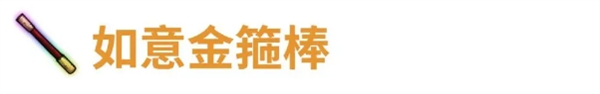 如意金箍棒